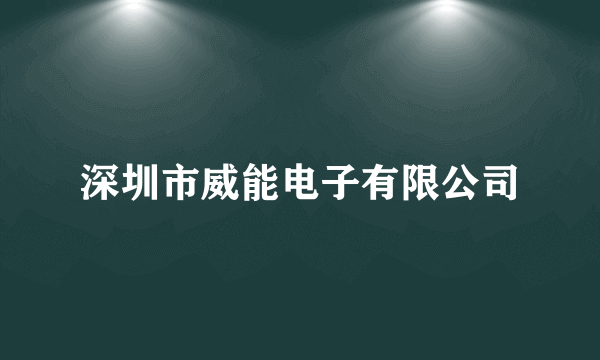 深圳市威能电子有限公司